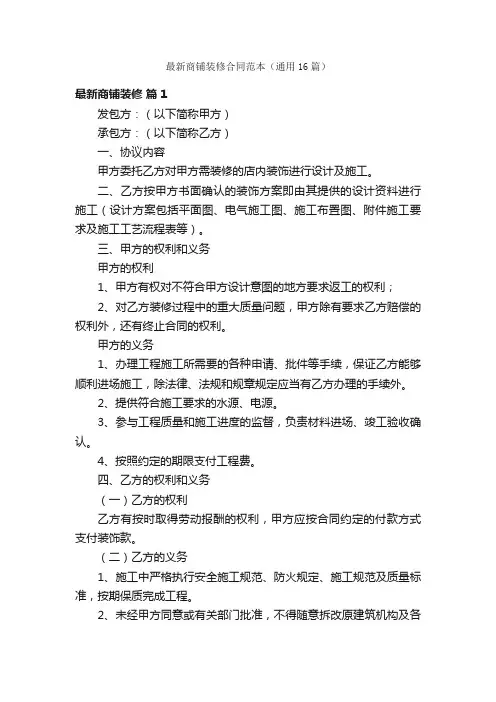 最新商铺装修合同范本（通用16篇）

最新商铺装修 篇1

发包方：（以下简称甲方）

承包方：（以下简称乙方）

一、协议内容

甲方委托乙方对甲方需装修的店内装饰进行设计及施工。

二、乙方按甲方书面确认的装饰方案即由其提供的设计资料进行施工（设计方案包括平面图、电气施工图、施工布置图、附件施工要求及施工工艺流程表等）。

三、甲方的权利和义务

甲方的权利

1、甲方有权对不符合甲方设计意图的地方要求返工的权利；

2、对乙方装修过程中的重大质量问题，甲方除有要求乙方赔偿的权利外，还有终止合同的权利。

甲方的义务

1、办理工程施工所需要的各种申请、批件等手续，保证乙方能够顺利进场施工，除法律、法规和规章规定应当有乙方办理的手续外。

2、提供符合施工要求的水源、电源。

3、参与工程质量和施工进度的监督，负责材料进场、竣工验收确认。

4、按照约定的期限支付工程费。

四、乙方的权利和义务

（一）乙方的权利

乙方有按时取得劳动报酬的权利，甲方应按合同约定的付款方式支付装饰款。

（二）乙方的义务

1、施工中严格执行安全施工规范、防火规定、施工规范及质量标准，按期保质完成工程。

2、未经甲方同意或有关部门批准，不得随意拆改原建筑机构及各